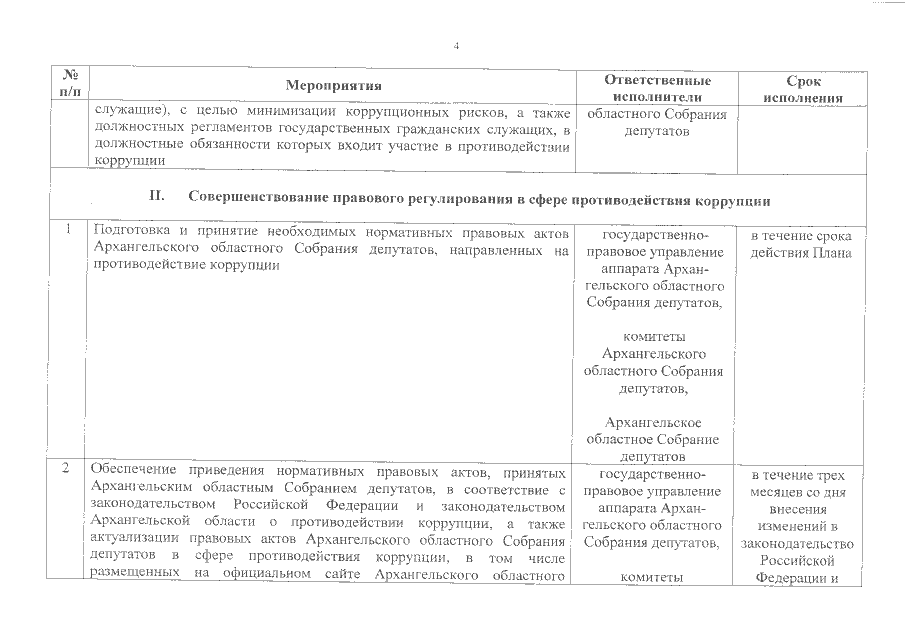 4

| № п/п | Мероприятия | Ответственные исполнители | Срок исполнения |
|---|---|---|---|
| | служащие), с целью минимизации коррупционных рисков, а также должностных регламентов государственных гражданских служащих, в должностные обязанности которых входит участие в противодействии коррупции | областного Собрания депутатов | |
| | II. Совершенствование правового регулирования в сфере противодействия коррупции | | |
| 1 | Подготовка и принятие необходимых нормативных правовых актов Архангельского областного Собрания депутатов, направленных на противодействие коррупции | государственно-правовое управление аппарата Архангельского областного Собрания депутатов, комитеты Архангельского областного Собрания депутатов, Архангельское областное Собрание депутатов | в течение срока действия Плана |
| 2 | Обеспечение приведения нормативных правовых актов, принятых Архангельским областным Собранием депутатов, в соответствие с законодательством Российской Федерации и законодательством Архангельской области о противодействии коррупции, а также актуализации правовых актов Архангельского областного Собрания депутатов в сфере противодействия коррупции, в том числе размещенных на официальном сайте Архангельского областного | государственно-правовое управление аппарата Архангельского областного Собрания депутатов, комитеты | в течение трех месяцев со дня внесения изменений в законодательство Российской Федерации и |